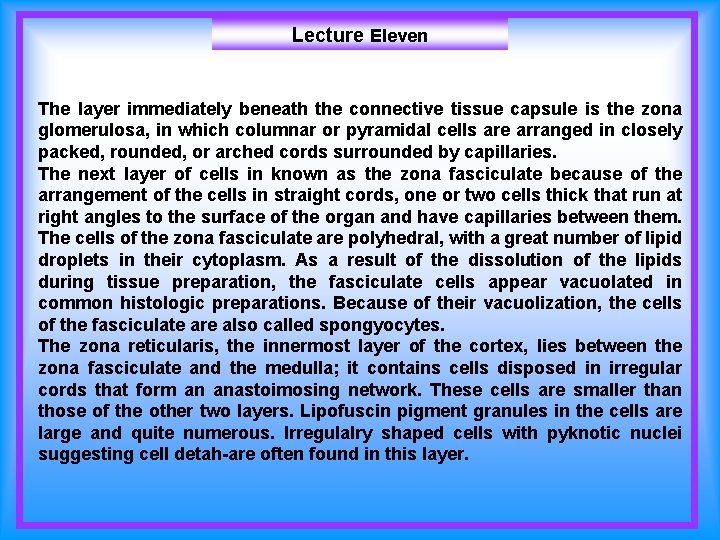 Lecture Eleven

The layer immediately beneath the connective tissue capsule is the zona glomerulosa, in which columnar or pyramidal cells are arranged in closely packed, rounded, or arched cords surrounded by capillaries.
The next layer of cells in known as the zona fasciculate because of the arrangement of the cells in straight cords, one or two cells thick that run at right angles to the surface of the organ and have capillaries between them. The cells of the zona fasciculate are polyhedral, with a great number of lipid droplets in their cytoplasm. As a result of the dissolution of the lipids during tissue preparation, the fasciculate cells appear vacuolated in common histologic preparations. Because of their vacuolization, the cells of the fasciculate are also called spongyocytes.
The zona reticularis, the innermost layer of the cortex, lies between the zona fasciculate and the medulla; it contains cells disposed in irregular cords that form an anastoimosing network. These cells are smaller than those of the other two layers. Lipofuscin pigment granules in the cells are large and quite numerous. Irregulalry shaped cells with pyknotic nuclei suggesting cell detah-are often found in this layer.